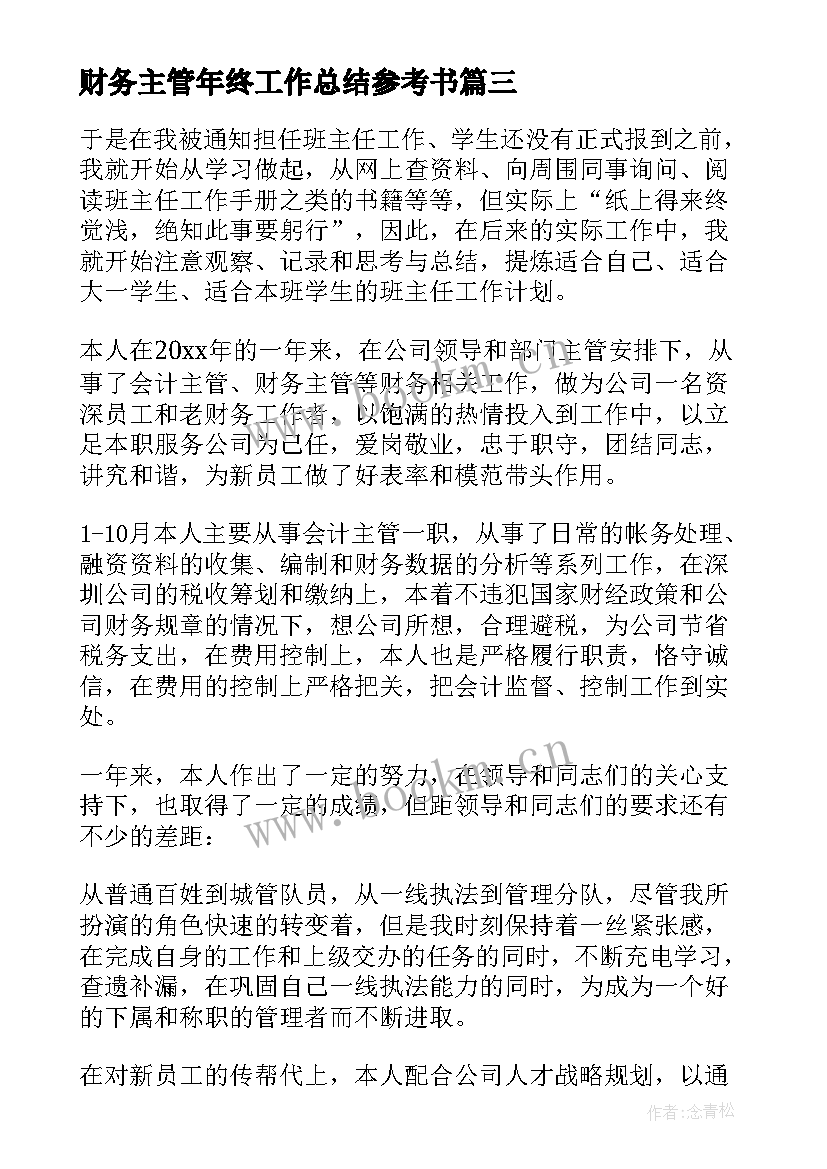 财务主管年终工作总结参考书篇三

于是在我被通知担任班主任工作、学生还没有正式报到之前，我就开始从学习做起，从网上查资料、向周围同事询问、阅读班主任工作手册之类的书籍等等，但实际上“纸上得来终觉浅，绝知此事要躬行”，因此，在后来的实际工作中，我就开始注意观察、记录和思考与总结，提炼适合自己、适合大一学生、适合本班学生的班主任工作计划。

本人在20xx年的一年来，在公司领导和部门主管安排下，从事了会计主管、财务主管等财务相关工作，做为公司一名资深员工和老财务工作者，以饱满的热情投入到工作中，以立足本职服务公司为己任，爱岗敬业，忠于职守，团结同志，讲究和谐，为新员工做了好表率和模范带头作用。

1-10月本人主要从事会计主管一职，从事了日常的帐务处理、融资资料的收集、编制和财务数据的分析等系列工作，在深圳公司的税收筹划和缴纳上，本着不违犯国家财经政策和公司财务规章的情况下，想公司所想，合理避税，为公司节省税务支出，在费用控制上，本人也是严格履行职责，恪守诚信，在费用的控制上严格把关，把会计监督、控制工作到实处。

一年来，本人作出了一定的努力，在领导和同志们的关心支持下，也取得了一定的成绩，但距领导和同志们的要求还有不少的差距：

从普通百姓到城管队员，从一线执法到管理分队，尽管我所扮演的角色快速的转变着，但是我时刻保持着一丝紧张感，在完成自身的工作和上级交办的任务的同时，不断充电学习，查遗补漏，在巩固自己一线执法能力的同时，为成为一个好的下属和称职的管理者而不断进取。

在对新员工的传帮代上，本人配合公司人才战略规划，以通

www.bookm.cn

作者：念青松